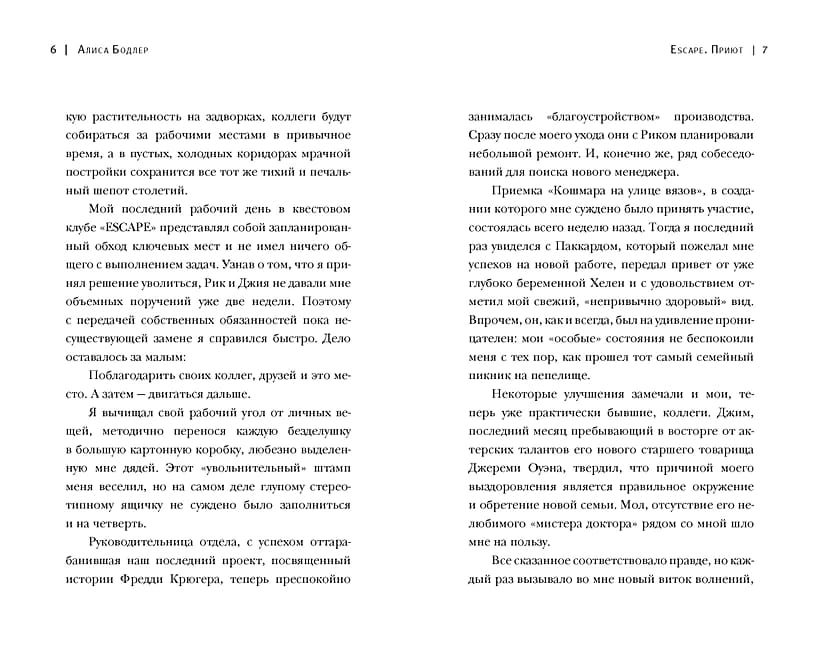 6 | Алиса Бодлер

кую растительность на задворках, коллеги будут собираться за рабочими местами в привычное время, а в пустых, холодных коридорах мрачной постройки сохранится все тот же тихий и печальный шепот столетий.

Мой последний рабочий день в квестовом клубе «ESCAPE» представлял собой запланированный обход ключевых мест и не имел ничего общего с выполнением задач. Узнав о том, что я принял решение уволиться, Рик и Джия не давали мне объемных поручений уже две недели. Поэтому с передачей собственных обязанностей пока несуществующей замене я справился быстро. Дело оставалось за малым:

Поблагодарить своих коллег, друзей и это место. А затем — двигаться дальше.

Я вычищал свой рабочий угол от личных вещей, методично перенося каждую безделушку в большую картонную коробку, любезно выделенную мне дядей. Этот «увольнительный» штамп меня веселил, но на самом деле глупому стереотипному ящичку не суждено было заполниться и на четверть.

Руководительница отдела, с успехом оттарабанившая наш последний проект, посвященный истории Фредди Крюгера, теперь преспокойно

Escape. Приют | 7

занималась «благоустройством» производства. Сразу после моего ухода они с Риком планировали небольшой ремонт. И, конечно же, ряд собеседований для поиска нового менеджера.

Приемка «Кошмара на улице вязов», в создании которого мне суждено было принять участие, состоялась всего неделю назад. Тогда я последний раз увиделся с Паккардом, который пожелал мне успехов на новой работе, передал привет от уже глубоко беременной Хелен и с удовольствием отметил мой свежий, «непривычно здоровый» вид. Впрочем, он, как и всегда, был на удивление проницателен: мои «особые» состояния не беспокоили меня с тех пор, как прошел тот самый семейный пикник на пепелище.

Некоторые улучшения замечали и мои, теперь уже практически бывшие, коллеги. Джим, последний месяц пребывающий в восторге от актерских талантов его нового старшего товарища Джереми Оуэна, твердил, что причиной моего выздоровления является правильное окружение и обретение новой семьи. Мол, отсутствие его нелюбимого «мистера доктора» рядом со мной шло мне на пользу.

Все сказанное соответствовало правде, но каждый раз вызывало во мне новый виток волнений,